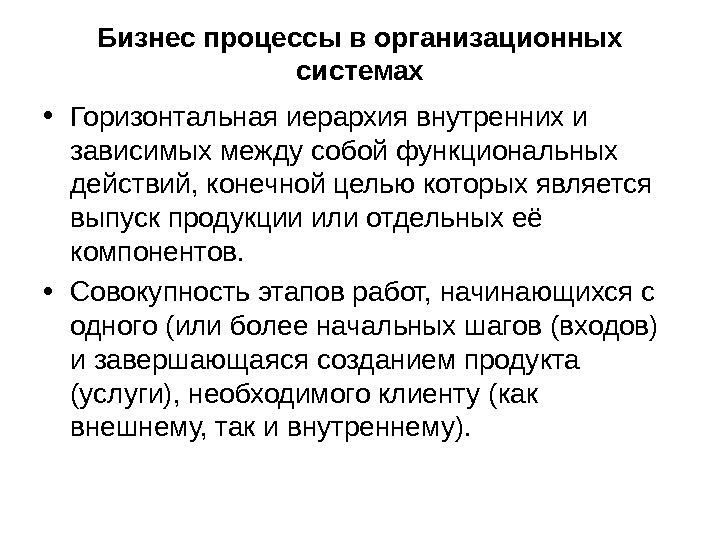 Бизнес процессы в организационных системах

• Горизонтальная иерархия внутренних и зависимых между собой функциональных действий, конечной целью которых является выпуск продукции или отдельных её компонентов.

• Совокупность этапов работ, начинающихся с одного (или более начальных шагов (входов) и завершающаяся созданием продукта (услуги), необходимого клиенту (как внешнему, так и внутреннему).